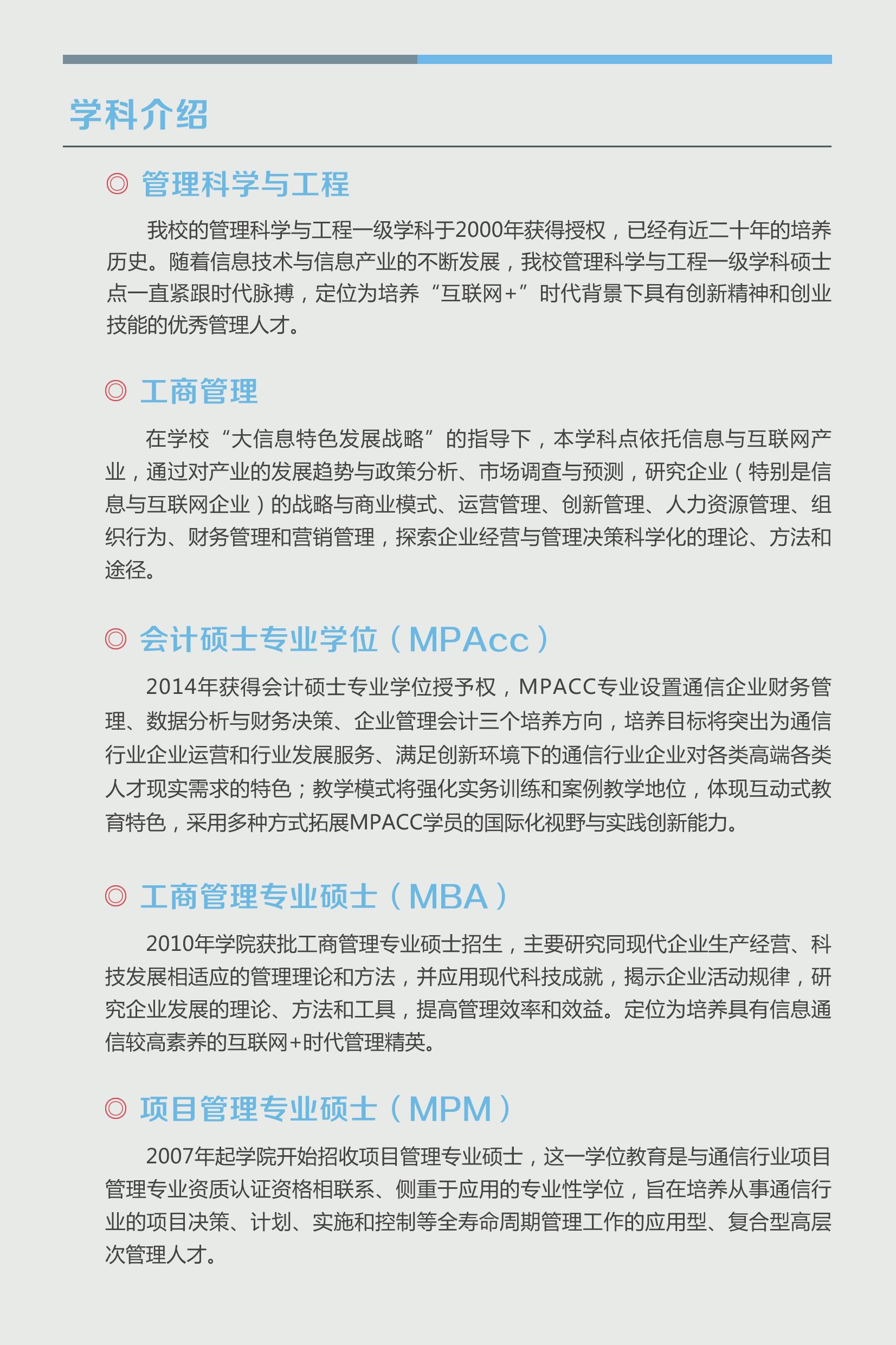 学科介绍

◎ 管理科学与工程

我校的管理科学与工程一级学科于2000年获得授权，已经有近二十年的培养历史。随着信息技术与信息产业的不断发展，我校管理科学与工程一级学科硕士点一直紧跟时代脉搏，定位为培养“互联网+”时代背景下具有创新精神和创业技能的优秀管理人才。

◎ 工商管理

在学校“大信息特色发展战略”的指导下，本学科点依托信息与互联网产业，通过对产业的发展趋势与政策分析、市场调查与预测，研究企业（特别是信息与互联网企业）的战略与商业模式、运营管理、创新管理、人力资源管理、组织行为、财务管理和营销管理，探索企业经营与管理决策科学化的理论、方法和途径。

◎ 会计硕士专业学位（MPAcc）

2014年获得会计硕士专业学位授予权，MPACC专业设置通信企业财务管理、数据分析与财务决策、企业管理会计三个培养方向，培养目标将突出为通信行业企业运营和行业发展服务、满足创新环境下的通信行业企业对各类高端各类人才现实需求的特色；教学模式将强化实务训练和案例教学地位，体现互动式教育特色，采用多种方式拓展MPACC学员的国际化视野与实践创新能力。

◎ 工商管理专业硕士（MBA）

2010年学院获批工商管理专业硕士招生，主要研究同现代企业生产经营、科技发展相适应的管理理论和方法，并应用现代科技成就，揭示企业活动规律，研究企业发展的理论、方法和工具，提高管理效率和效益。定位为培养具有信息通信较高素养的互联网+时代管理精英。

◎ 项目管理专业硕士（MPM）

2007年起学院开始招收项目管理专业硕士，这一学位教育是与通信行业项目管理专业资质认证资格相联系、侧重于应用的专业性学位，旨在培养从事通信行业的项目决策、计划、实施和控制等全寿命周期管理工作的应用型、复合型高层次管理人才。